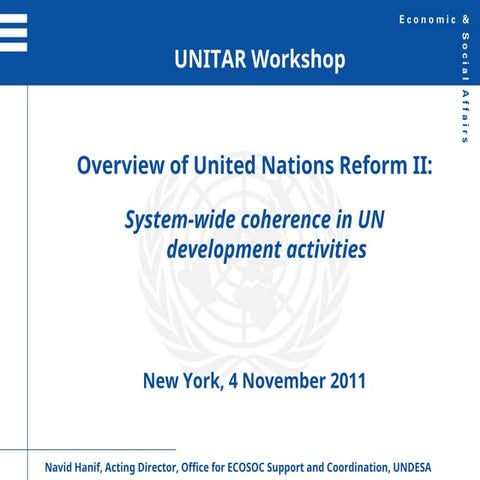 Economic & Social Affairs

UNITAR Workshop

Overview of United Nations Reform II:

System-wide coherence in UN development activities

New York, 4 November 2011

Navid Hanif, Acting Director, Office for ECOSOC Support and Coordination, UNDESA